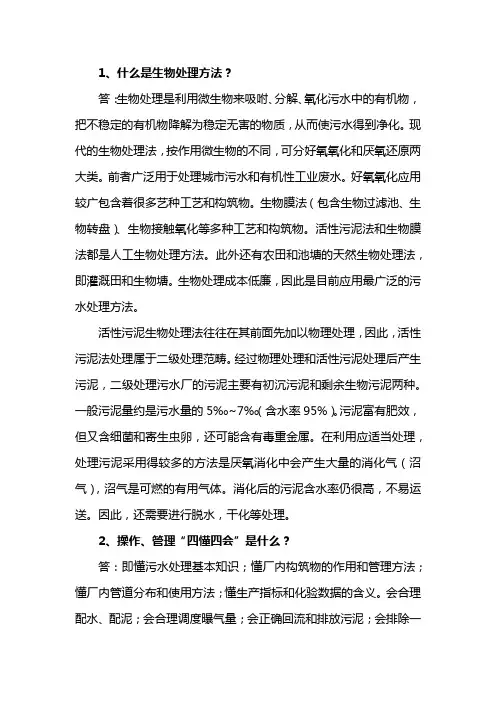 1、什么是生物处理方法？

答：生物处理是利用微生物来吸附、分解、氧化污水中的有机物，把不稳定的有机物降解为稳定无害的物质，从而使污水得到净化。现代的生物处理法，按作用微生物的不同，可分好氧氧化和厌氧还原两大类。前者广泛用于处理城市污水和有机性工业废水。好氧氧化应用较广包含着很多艺种工艺和构筑物。生物膜法（包含生物过滤池、生物转盘）、生物接触氧化等多种工艺和构筑物。活性污泥法和生物膜法都是人工生物处理方法。此外还有农田和池塘的天然生物处理法，即灌溉田和生物塘。生物处理成本低廉，因此是目前应用最广泛的污水处理方法。

活性污泥生物处理法往往在其前面先加以物理处理，因此，活性污泥法处理属于二级处理范畴。经过物理处理和活性污泥处理后产生污泥，二级处理污水厂的污泥主要有初沉污泥和剩余生物污泥两种。一般污泥量约是污水量的 5‰~7‰（含水率 95%）。污泥富有肥效，但又含细菌和寄生虫卵，还可能含有毒重金属。在利用应适当处理，处理污泥采用得较多的方法是厌氧消化中会产生大量的消化气（沼气），沼气是可燃的有用气体。消化后的污泥含水率仍很高，不易运送。因此，还需要进行脱水，干化等处理。

2、操作、管理“四懂四会”是什么？

答：即懂污水处理基本知识；懂厂内构筑物的作用和管理方法；懂厂内管道分布和使用方法；懂生产指标和化验数据的含义。会合理配水、配泥；会合理调度曝气量；会正确回流和排放污泥；会排除一